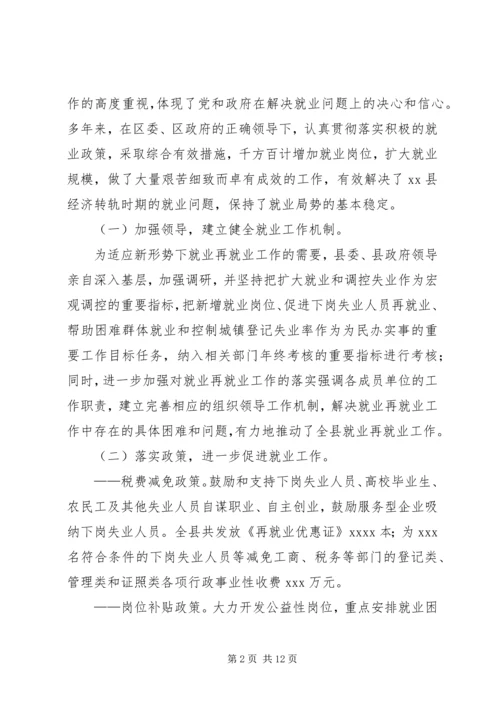 作的高度重视，体现了党和政府在解决就业问题上的决心和信心。多年来，在区委、区政府的正确领导下，认真贯彻落实积极的就业政策，采取综合有效措施，千方百计增加就业岗位，扩大就业规模，做了大量艰苦细致而卓有成效的工作，有效解决了xx县经济转轨时期的就业问题，保持了就业局势的基本稳定。

（一）加强领导，建立健全就业工作机制。

为适应新形势下就业再就业工作的需要，县委、县政府领导亲自深入基层，加强调研，并坚持把扩大就业和调控失业作为宏观调控的重要指标，把新增就业岗位、促进下岗失业人员再就业、帮助困难群体就业和控制城镇登记失业率作为为民办实事的重要工作目标任务，纳入相关部门年终考核的重要指标进行考核；同时，进一步加强对就业再就业工作的落实强调各成员单位的工作职责，建立完善相应的组织领导工作机制，解决就业再就业工作中存在的具体困难和问题，有力地推动了全县就业再就业工作。

（二）落实政策，进一步促进就业工作。

——税费减免政策。鼓励和支持下岗失业人员、高校毕业生、农民工及其他失业人员自谋职业、自主创业，鼓励服务型企业吸纳下岗失业人员。全县共发放《再就业优惠证》xxxx本；为xxx名符合条件的下岗失业人员等减免工商、税务等部门的登记类、管理类和证照类各项行政事业性收费xxx万元。

——岗位补贴政策。大力开发公益性岗位，重点安排就业困

第2页 共12页